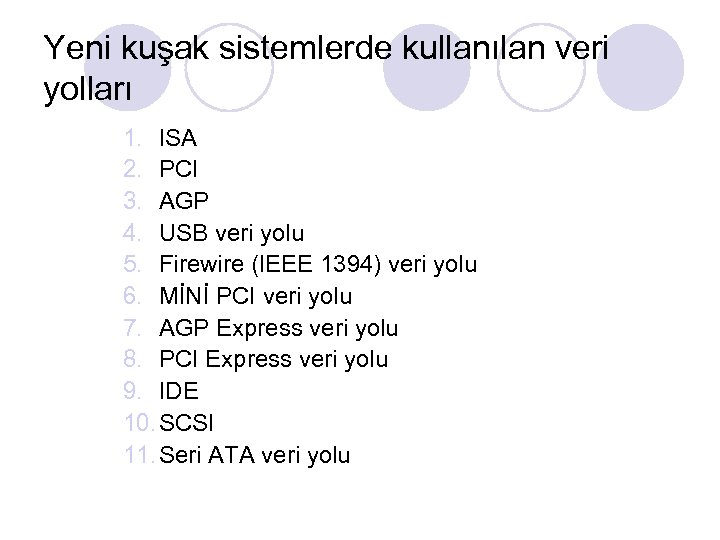 Yeni kuşak sistemlerde kullanılan veri yolları

1. ISA
2. PCI
3. AGP
4. USB veri yolu
5. Firewire (IEEE 1394) veri yolu
6. MİNİ PCI veri yolu
7. AGP Express veri yolu
8. PCI Express veri yolu
9. IDE
10. SCSI
11. Seri ATA veri yolu